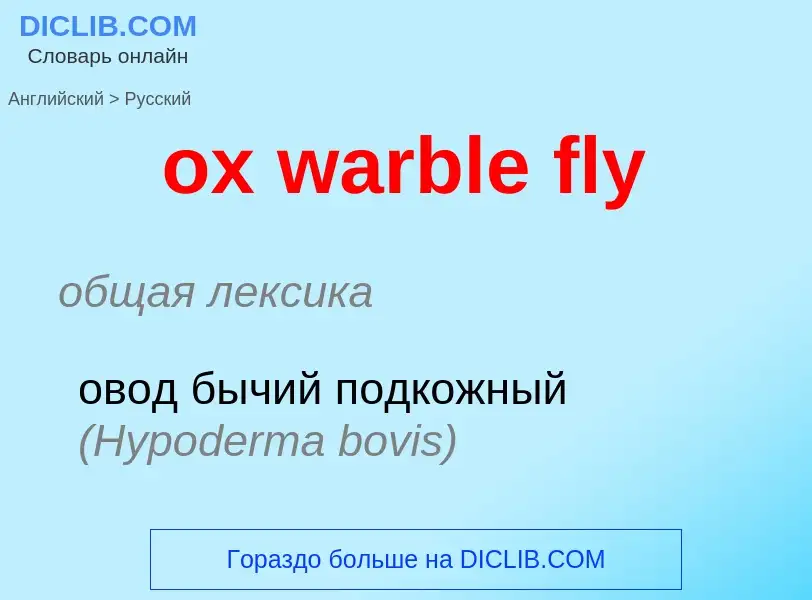 DICLIB.COM
Словарь онлайн

Английский > Русский

ox warble fly

общая лексика

овод бычий подкожный (Hypoderma bovis)

Гораздо больше на DICLIB.COM